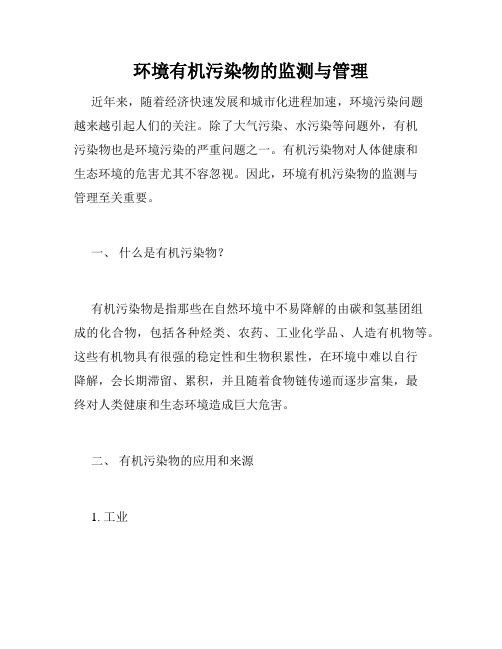 环境有机污染物的监测与管理

近年来，随着经济快速发展和城市化进程加速，环境污染问题越来越引起人们的关注。除了大气污染、水污染等问题外，有机污染物也是环境污染的严重问题之一。有机污染物对人体健康和生态环境的危害尤其不容忽视。因此，环境有机污染物的监测与管理至关重要。

一、 什么是有机污染物？

有机污染物是指那些在自然环境中不易降解的由碳和氢基团组成的化合物，包括各种烃类、农药、工业化学品、人造有机物等。这些有机物具有很强的稳定性和生物积累性，在环境中难以自行降解，会长期滞留、累积，并且随着食物链传递而逐步富集，最终对人类健康和生态环境造成巨大危害。

二、 有机污染物的应用和来源

1. 工业